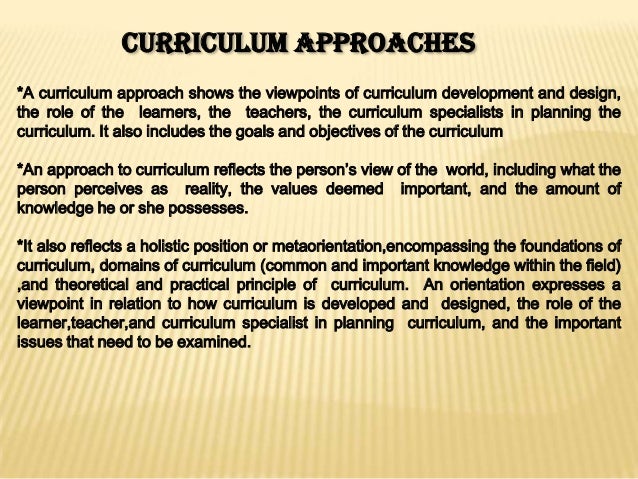 CURRICULUM APPROACHES

*A curriculum approach shows the viewpoints of curriculum development and design, the role of the learners, the teachers, the curriculum specialists in planning the curriculum. It also includes the goals and objectives of the curriculum

*An approach to curriculum reflects the person's view of the world, including what the person perceives as reality, the values deemed important, and the amount of knowledge he or she possesses.

*It also reflects a holistic position or metaorientation,encompassing the foundations of curriculum, domains of curriculum (common and important knowledge within the field) ,and theoretical and practical principle of curriculum. An orientation expresses a viewpoint in relation to how curriculum is developed and designed, the role of the learner,teacher,and curriculum specialist in planning curriculum, and the important issues that need to be examined.